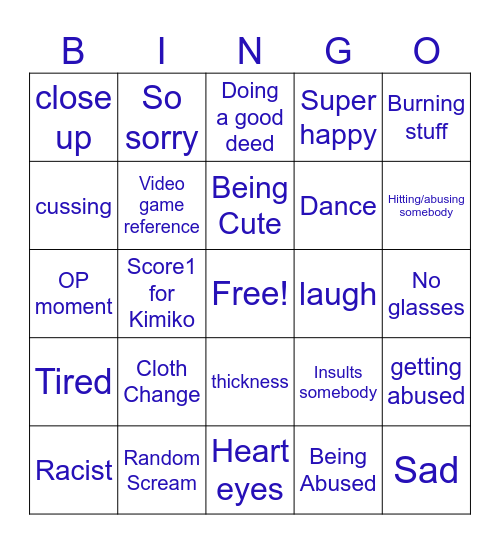 | B | I | N | G | O |
|---|---|---|---|---|
| close up | So sorry | Doing a good deed | Super happy | Burning stuff |
| cussing | Video game reference | Being Cute | Dance | Hitting/abusing somebody |
| OP moment | Score1 for Kimiko | Free! | laugh | No glasses |
| Tired | Cloth Change | thickness | Insults somebody | getting abused |
| Racist | Random Scream | Heart eyes | Being Abused | Sad |